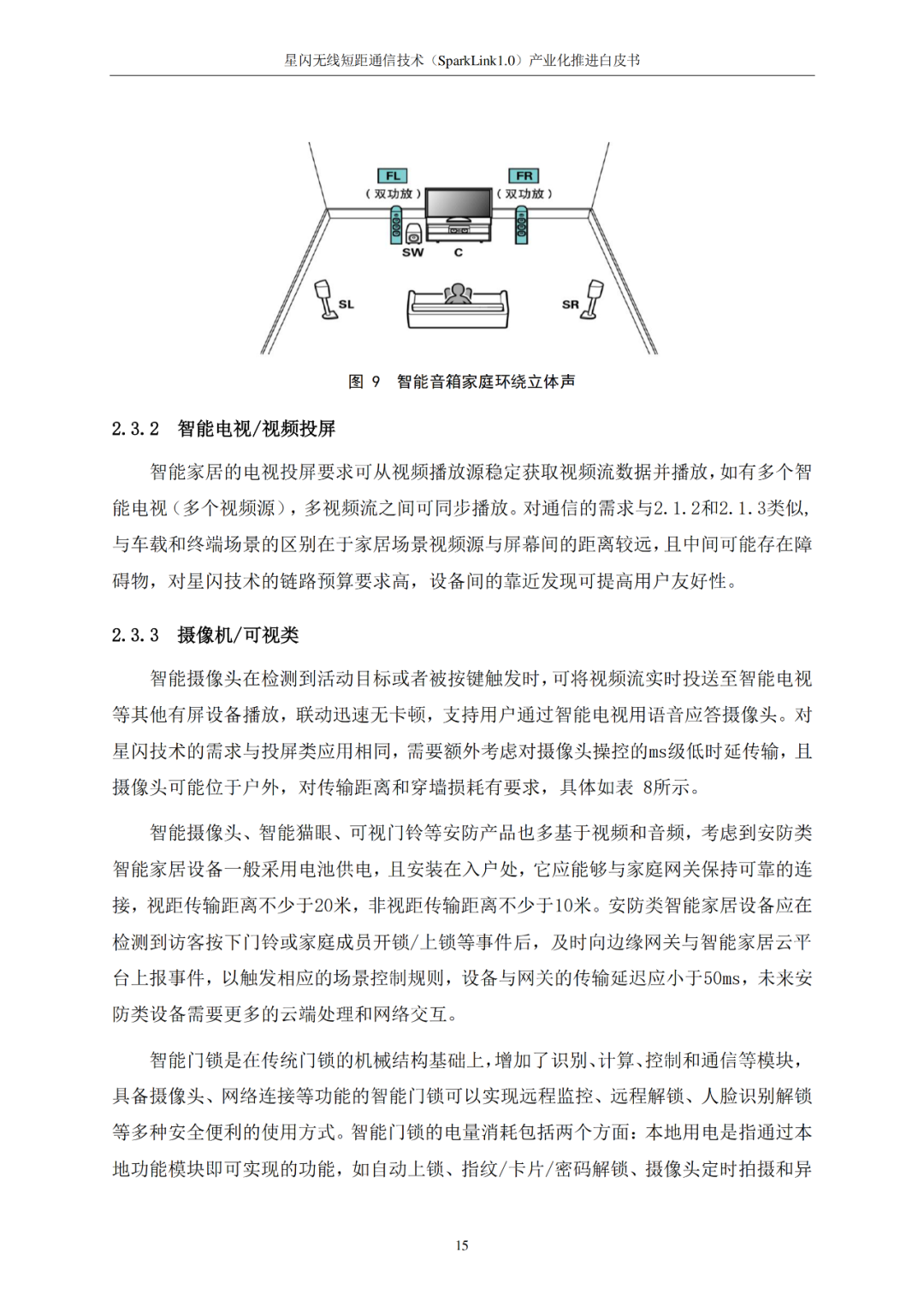 星闪无线短距通信技术（SparkLink1.0）产业化推进白皮书

FL
（双功放）
FR
（双功放）
SW
C
SL
SR

图 9　智能音箱家庭环绕立体声

2.3.2　智能电视/视频投屏

智能家居的电视投屏要求可从视频播放源稳定获取视频流数据并播放，如有多个智能电视（多个视频源），多视频流之间可同步播放。对通信的需求与2.1.2和2.1.3类似，与车载和终端场景的区别在于家居场景视频源与屏幕间的距离较远，且中间可能存在障碍物，对星闪技术的链路预算要求高，设备间的靠近发现可提高用户友好性。

2.3.3　摄像机/可视类

智能摄像头在检测到活动目标或者被按键触发时，可将视频流实时投送至智能电视等其他有屏设备播放，联动迅速无卡顿，支持用户通过智能电视用语音应答摄像头。对星闪技术的需求与投屏类应用相同，需要额外考虑对摄像头操控的ms级低时延传输，且摄像头可能位于户外，对传输距离和穿墙损耗有要求，具体如表 8所示。

智能摄像头、智能猫眼、可视门铃等安防产品也多基于视频和音频，考虑到安防类智能家居设备一般采用电池供电，且安装在入户处，它应能够与家庭网关保持可靠的连接，视距传输距离不少于20米，非视距传输距离不少于10米。安防类智能家居设备应在检测到访客按下门铃或家庭成员开锁/上锁等事件后，及时向边缘网关与智能家居云平台上报事件，以触发相应的场景控制规则，设备与网关的传输延迟应小于50ms，未来安防类设备需要更多的云端处理和网络交互。

智能门锁是在传统门锁的机械结构基础上，增加了识别、计算、控制和通信等模块，具备摄像头、网络连接等功能的智能门锁可以实现远程监控、远程解锁、人脸识别解锁等多种安全便利的使用方式。智能门锁的电量消耗包括两个方面：本地用电是指通过本地功能模块即可实现的功能，如自动上锁、指纹/卡片/密码解锁、摄像头定时拍摄和异

15